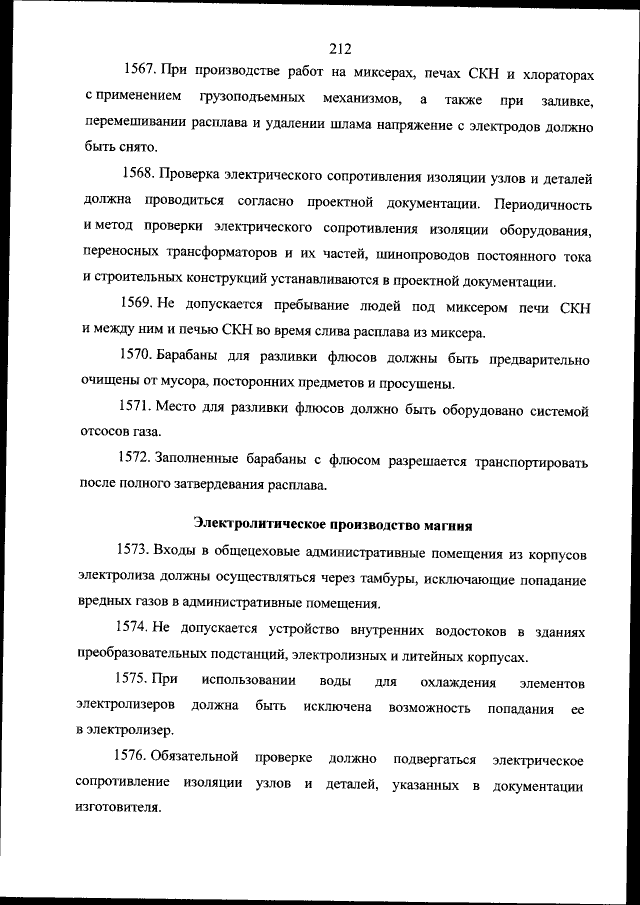 212

1567. При производстве работ на миксерах, печах СКН и хлораторах с применением грузоподъемных механизмов, а также при заливке, перемешивании расплава и удалении шлама напряжение с электродов должно быть снято.

1568. Проверка электрического сопротивления изоляции узлов и деталей должна проводиться согласно проектной документации. Периодичность и метод проверки электрического сопротивления изоляции оборудования, переносных трансформаторов и их частей, шинопроводов постоянного тока и строительных конструкций устанавливаются в проектной документации.

1569. Не допускается пребывание людей под миксером печи СКН и между ним и печью СКН во время слива расплава из миксера.

1570. Барабаны для разливки флюсов должны быть предварительно очищены от мусора, посторонних предметов и просушены.

1571. Место для разливки флюсов должно быть оборудовано системой отсосов газа.

1572. Заполненные барабаны с флюсом разрешается транспортировать после полного затвердевания расплава.

Электролитическое производство магния

1573. Входы в общецеховые административные помещения из корпусов электролиза должны осуществляться через тамбуры, исключающие попадание вредных газов в административные помещения.

1574. Не допускается устройство внутренних водостоков в зданиях преобразовательных подстанций, электролизных и литейных корпусах.

1575. При использовании воды для охлаждения элементов электролизеров должна быть исключена возможность попадания ее в электролизер.

1576. Обязательной проверке должно подвергаться электрическое сопротивление изоляции узлов и деталей, указанных в документации изготовителя.